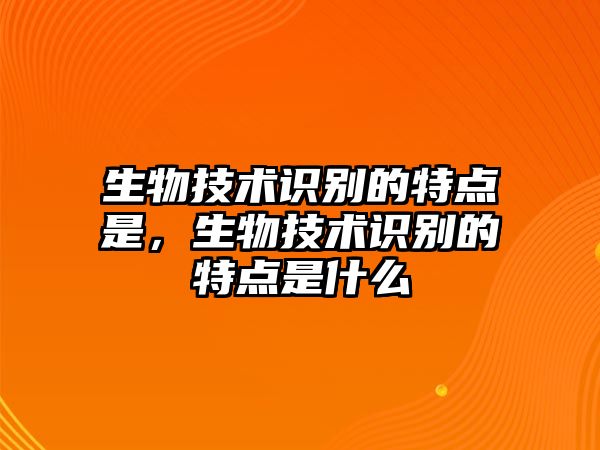 生物技术识别的特点是，生物技术识别的特点是什么